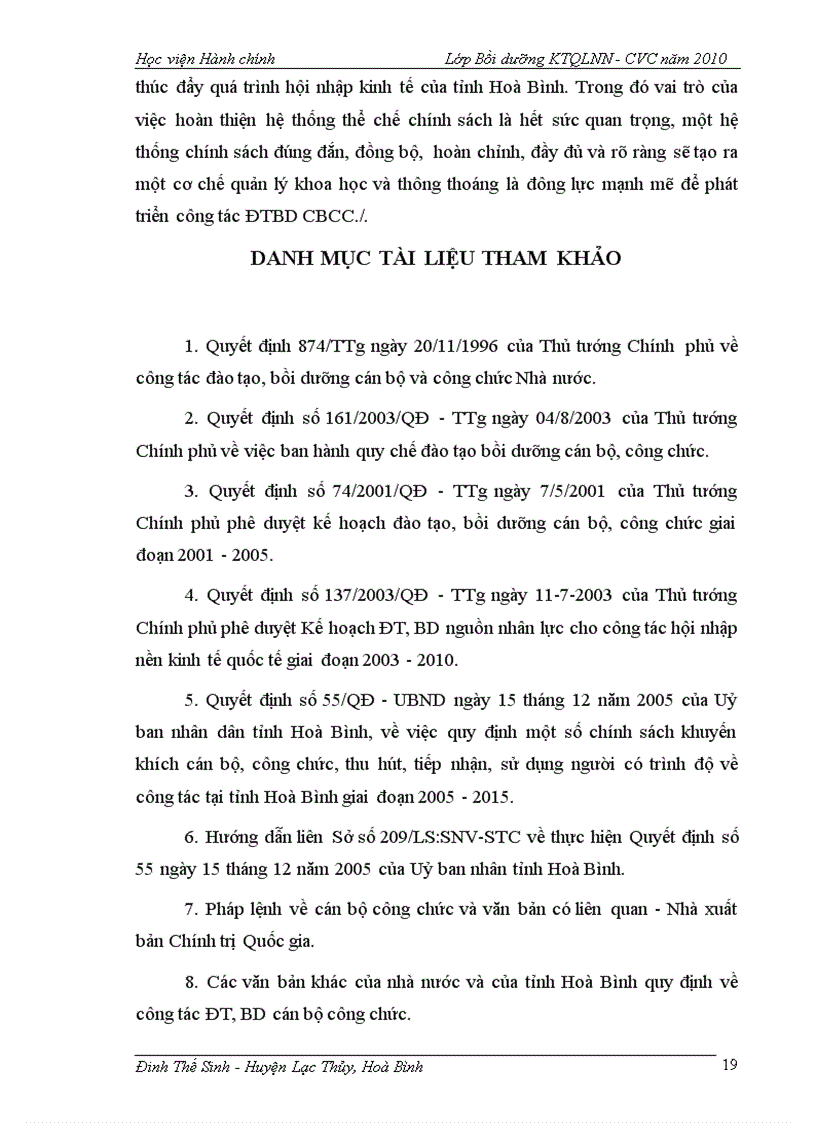 Học viện Hành chính Lớp Bồi dưỡng KTQLNN - CVC năm 2010

thúc đẩy quá trình hội nhập kinh tế của tỉnh Hoà Bình. Trong đó vai trò của việc hoàn thiện hệ thống thể chế chính sách là hết sức quan trọng, một hệ thống chính sách đúng đắn, đồng bộ, hoàn chỉnh, đầy đủ và rõ ràng sẽ tạo ra một cơ chế quản lý khoa học và thông thoáng là đông lực mạnh mẽ để phát triển công tác ĐTBD CBCC./.

DANH MỤC TÀI LIỆU THAM KHẢO

1. Quyết định 874/TTg ngày 20/11/1996 của Thủ tướng Chính phủ về công tác đào tạo, bồi dưỡng cán bộ và công chức Nhà nước.

2. Quyết định số 161/2003/QĐ - TTg ngày 04/8/2003 của Thủ tướng Chính phủ về việc ban hành quy chế đào tạo bồi dưỡng cán bộ, công chức.

3. Quyết định số 74/2001/QĐ - TTg ngày 7/5/2001 của Thủ tướng Chính phủ phê duyệt kế hoạch đào tạo, bồi dưỡng cán bộ, công chức giai đoạn 2001 - 2005.

4. Quyết định số 137/2003/QĐ - TTg ngày 11-7-2003 của Thủ tướng Chính phủ phê duyệt Kế hoạch ĐT, BD nguồn nhân lực cho công tác hội nhập nền kinh tế quốc tế giai đoạn 2003 - 2010.

5. Quyết định số 55/QĐ - UBND ngày 15 tháng 12 năm 2005 của Uỷ ban nhân dân tỉnh Hoà Bình, về việc quy định một số chính sách khuyến khích cán bộ, công chức, thu hút, tiếp nhận, sử dụng người có trình độ về công tác tại tỉnh Hoà Bình giai đoạn 2005 - 2015.

6. Hướng dẫn liên Sở số 209/LS:SNV-STC về thực hiện Quyết định số 55 ngày 15 tháng 12 năm 2005 của Uỷ ban nhân tỉnh Hoà Bình.

7. Pháp lệnh về cán bộ công chức và văn bản có liên quan - Nhà xuất bản Chính trị Quốc gia.

8. Các văn bản khác của nhà nước và của tỉnh Hoà Bình quy định về công tác ĐT, BD cán bộ công chức.

Đinh Thế Sinh - Huyện Lạc Thủy, Hoà Bình 19